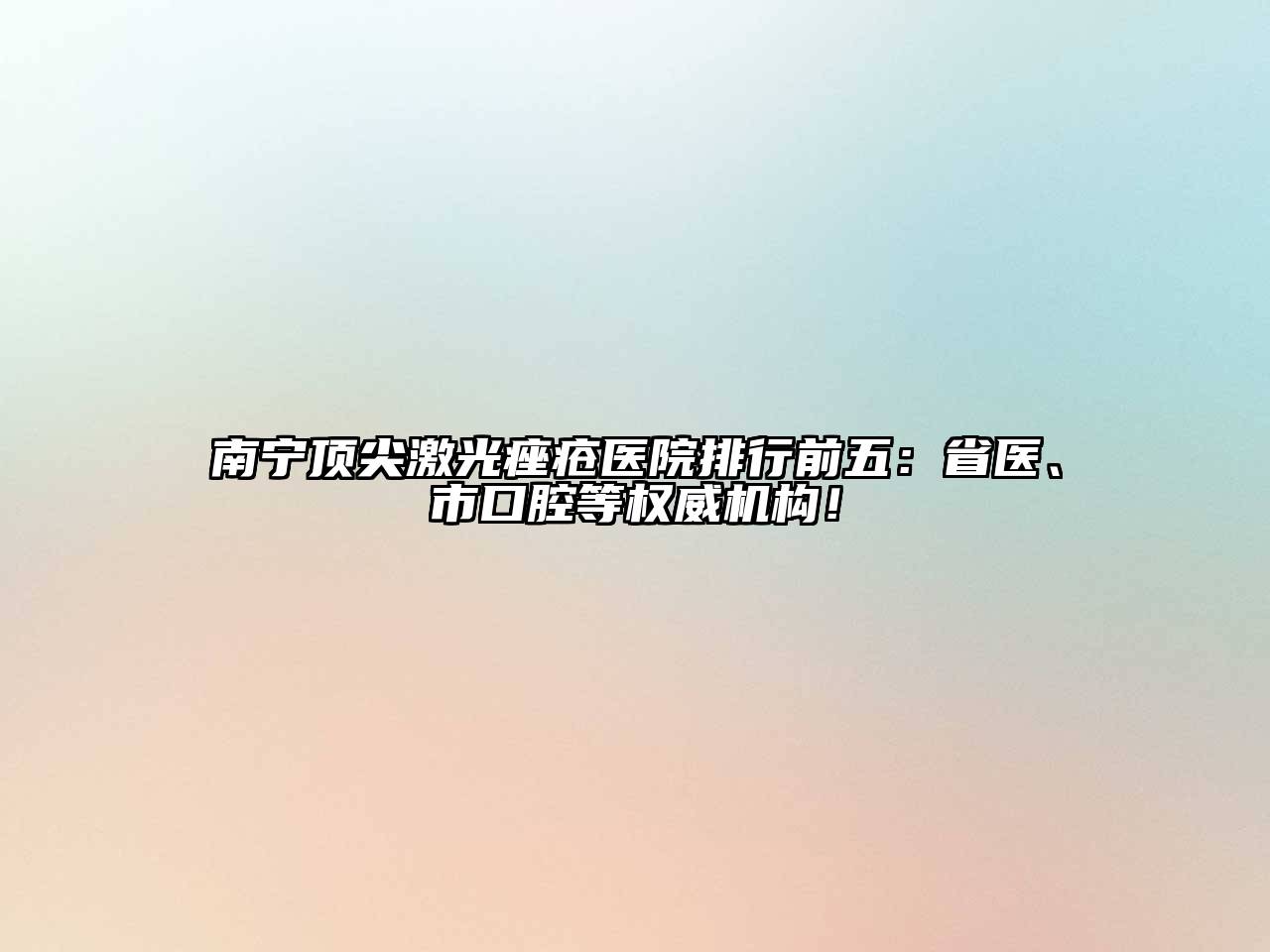 南宁顶尖激光痤疮医院排行前五：省医、市口腔等权威机构！